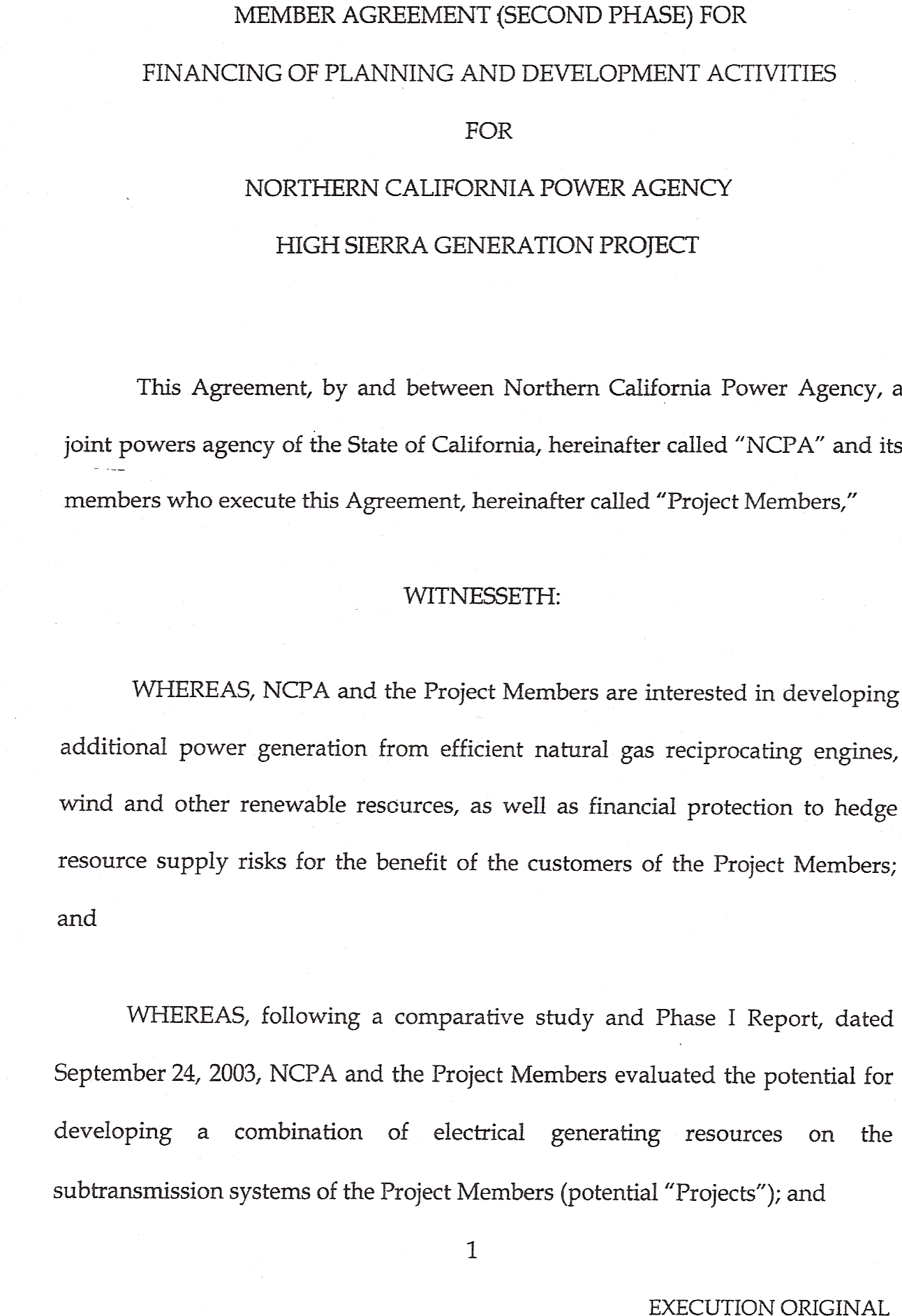 MEMBER AGREEMENT (SECOND PHASE) FOR

FINANCING OF PLANNING AND DEVELOPMENT ACTIVITIES

FOR

NORTHERN CALIFORNIA POWER AGENCY

HIGH SIERRA GENERATION PROJECT

This Agreement, by and between Northern California Power Agency, a joint powers agency of the State of California, hereinafter called "NCPA" and its members who execute this Agreement, hereinafter called "Project Members,"

WITNESSETH:

WHEREAS, NCPA and the Project Members are interested in developing additional power generation from efficient natural gas reciprocating engines, wind and other renewable resources, as well as financial protection to hedge resource supply risks for the benefit of the customers of the Project Members; and

WHEREAS, following a comparative study and Phase I Report, dated September 24, 2003, NCPA and the Project Members evaluated the potential for developing a combination of electrical generating resources on the subtransmission systems of the Project Members (potential "Projects"); and

1

EXECUTION ORIGINAL